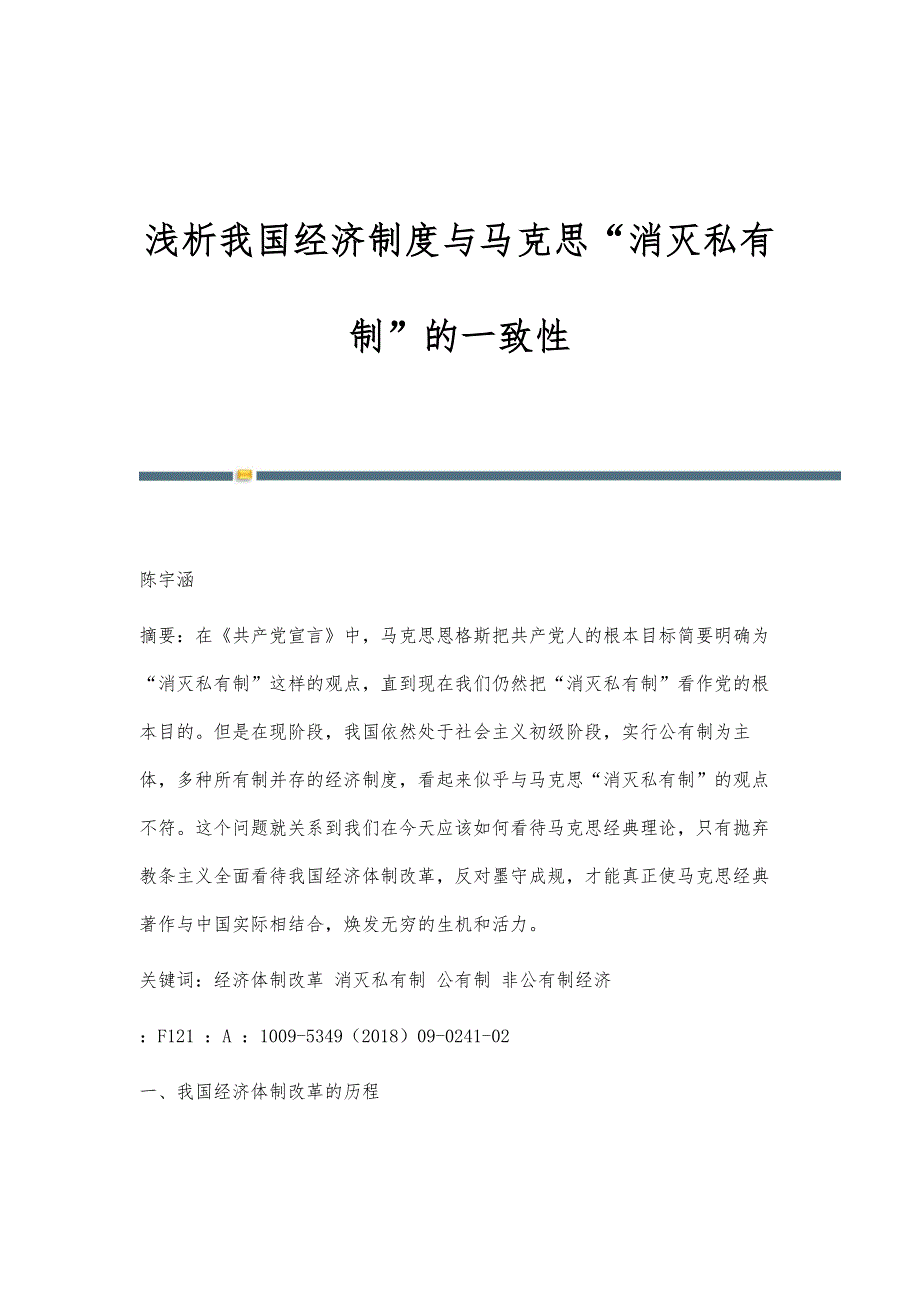 浅析我国经济制度与马克思“消灭私有制”的一致性

陈宇涵

摘要：在《共产党宣言》中，马克思恩格斯把共产党人的根本目标简要明确为“消灭私有制”这样的观点，直到现在我们仍然把“消灭私有制”看作党的根本目的。但是在现阶段，我国依然处于社会主义初级阶段，实行公有制为主体，多种所有制并存的经济制度，看起来似乎与马克思“消灭私有制”的观点不符。这个问题就关系到我们在今天应该如何看待马克思经典理论，只有抛弃教条主义全面看待我国经济体制改革，反对墨守成规，才能真正使马克思经典著作与中国实际相结合，焕发无穷的生机和活力。

关键词：经济体制改革 消灭私有制 公有制 非公有制经济

：F121 ：A ：1009-5349（2018）09-0241-02

一、我国经济体制改革的历程